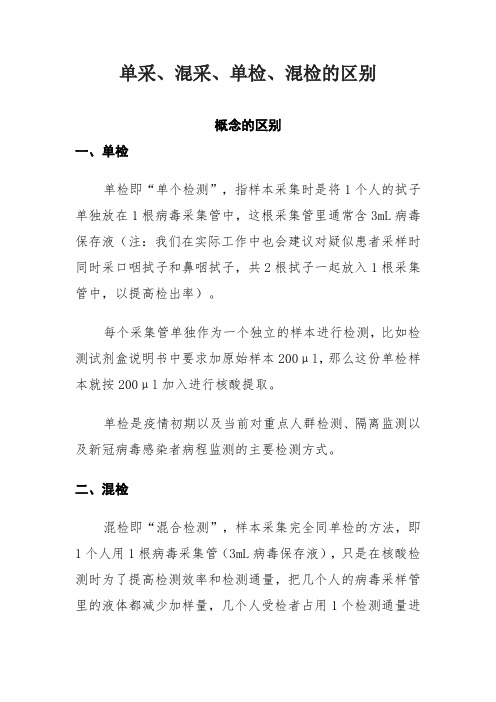 单采、混采、单检、混检的区别

概念的区别

一、单检

单检即“单个检测”，指样本采集时是将 1 个人的拭子单独放在 1 根病毒采集管中，这根采集管里通常含 3mL 病毒保存液（注：我们在实际工作中也会建议对疑似患者采样时同时采口咽拭子和鼻咽拭子，共 2 根拭子一起放入 1 根采集管中，以提高检出率）。

每个采集管单独作为一个独立的样本进行检测，比如检测试剂盒说明书中要求加原始样本 200μl，那么这份单检样本就按 200μl 加入进行核酸提取。

单检是疫情初期以及当前对重点人群检测、隔离监测以及新冠病毒感染者病程监测的主要检测方式。

二、混检

混检即“混合检测”，样本采集完全同单检的方法，即 1 个人用 1 根病毒采集管（3mL 病毒保存液），只是在核酸检测时为了提高检测效率和检测通量，把几个人的病毒采样管里的液体都减少加样量，几个人受检者占用 1 个检测通量进